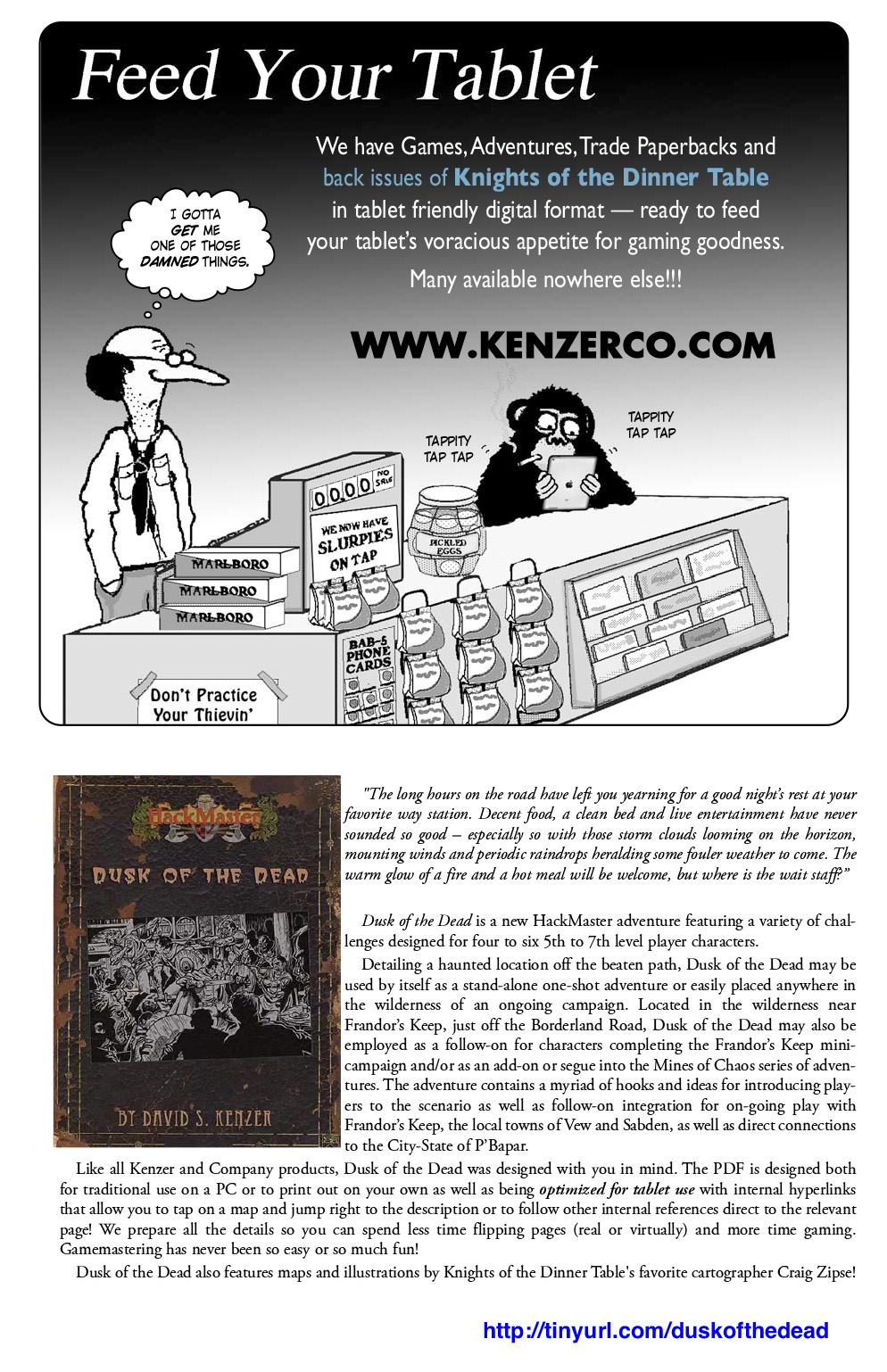 Feed Your Tablet

We have Games, Adventures, Trade Paperbacks and back issues of Knights of the Dinner Table in tablet friendly digital format — ready to feed your tablet's voracious appetite for gaming goodness.

Many available nowhere else!!!

WWW.KENZERCO.COM

I GOTTA GET ME ONE OF THOSE DAMNED THINGS.

TAPPITY TAP TAP

TAPPITY TAP TAP

0000 NO SALE

WE NOW HAVE SLURPIES ON TAP

PICKLED EGGS

MARLBORO

MARLBORO

MARLBORO

BAB-5 PHONE CARDS

Don't Practice Your Thievin'

HackMaster

DUSK OF THE DEAD

BY DAVID S. KENZER

"The long hours on the road have left you yearning for a good night's rest at your favorite way station. Decent food, a clean bed and live entertainment have never sounded so good – especially so with those storm clouds looming on the horizon, mounting winds and periodic raindrops heralding some fouler weather to come. The warm glow of a fire and a hot meal will be welcome, but where is the wait staff?"

Dusk of the Dead is a new HackMaster adventure featuring a variety of challenges designed for four to six 5th to 7th level player characters.

Detailing a haunted location off the beaten path, Dusk of the Dead may be used by itself as a stand-alone one-shot adventure or easily placed anywhere in the wilderness of an ongoing campaign. Located in the wilderness near Frandor's Keep, just off the Borderland Road, Dusk of the Dead may also be employed as a follow-on for characters completing the Frandor's Keep mini-campaign and/or as an add-on or segue into the Mines of Chaos series of adventures. The adventure contains a myriad of hooks and ideas for introducing players to the scenario as well as follow-on integration for on-going play with Frandor's Keep, the local towns of Vew and Sabden, as well as direct connections to the City-State of P'Bapar.

Like all Kenzer and Company products, Dusk of the Dead was designed with you in mind. The PDF is designed both for traditional use on a PC or to print out on your own as well as being optimized for tablet use with internal hyperlinks that allow you to tap on a map and jump right to the description or to follow other internal references direct to the relevant page! We prepare all the details so you can spend less time flipping pages (real or virtually) and more time gaming. Gamemastering has never been so easy or so much fun!

Dusk of the Dead also features maps and illustrations by Knights of the Dinner Table's favorite cartographer Craig Zipse!

http://tinyurl.com/duskofthedead